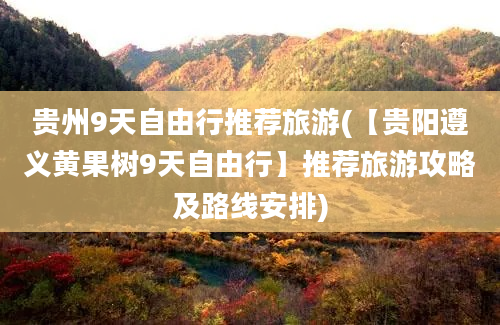 贵州9天自由行推荐旅游(【贵阳遵义黄果树9天自由行】推荐旅游攻略及路线安排)